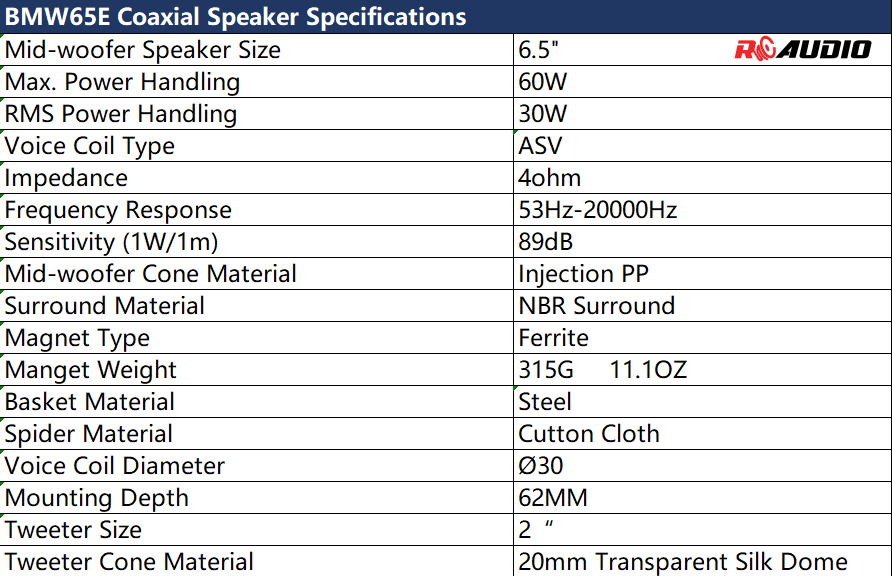 | BMW65E Coaxial Speaker Specifications | |
|---|---|
| Mid-woofer Speaker Size | 6.5" RC AUDIO |
| Max. Power Handling | 60W |
| RMS Power Handling | 30W |
| Voice Coil Type | ASV |
| Impedance | 4ohm |
| Frequency Response | 53Hz-20000Hz |
| Sensitivity (1W/1m) | 89dB |
| Mid-woofer Cone Material | Injection PP |
| Surround Material | NBR Surround |
| Magnet Type | Ferrite |
| Manget Weight | 315G 11.1OZ |
| Basket Material | Steel |
| Spider Material | Cutton Cloth |
| Voice Coil Diameter | Ø30 |
| Mounting Depth | 62MM |
| Tweeter Size | 2 " |
| Tweeter Cone Material | 20mm Transparent Silk Dome |